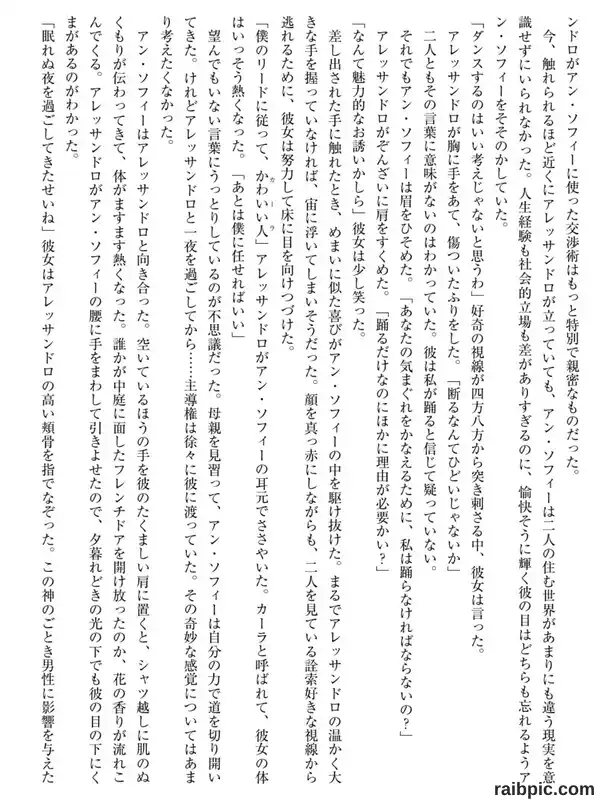 ンドロがアン・ソフィーに使った交渉術はもっと特別で親密なものだった。

今、触れられるほど近くにアレッサンドロが立っていても、アン・ソフィーは二人の住む世界があまりにも違う現実を意識せずにいられなかった。人生経験も社会的立場も差がありすぎるのに、愉快そうに輝く彼の目はどちらも忘れるようアン・ソフィーをそそのかしていた。

「ダンスするのはいい考えじゃないと思うわ」好奇の視線が四方八方から突き刺さる中、彼女は言った。

アレッサンドロが胸に手をあて、傷ついたふりをした。「断るなんてひどいじゃないか」

二人ともその言葉に意味がないのはわかっていた。彼は私が踊ると信じて疑っていない。

それでもアン・ソフィーは眉をひそめた。「あなたの気まぐれをかなえるために、私は踊らなければならないの？」

アレッサンドロがぞんざいに肩をすくめた。「踊るだけなのにほかに理由が必要かい？」

「なんて魅力的なお誘いかしら」彼女は少し笑った。

差し出された手に触れたとき、めまいに似た喜びがアン・ソフィーの中を駆け抜けた。まるでアレッサンドロの温かく大きな手を握っていなければ、宙に浮いてしまいそうだった。顔を真っ赤にしながらも、二人を見ている詮索好きな視線から逃れるために、彼女は努力して床に目を向けつづけた。

「僕のリードに従って、かわいい人」アレッサンドロがアン・ソフィーの耳元でささやいた。カーラと呼ばれて、彼女の体はいっそう熱くなった。「あとは僕に任せればいい」

望んでもいない言葉にうっとりしているのが不思議だった。母親を見習って、アン・ソフィーは自分の力で道を切り開いてきた。けれどアレッサンドロと一夜を過ごしてから……主導権は徐々に彼に渡っていた。その奇妙な感覚についてはあまり考えたくなかった。

アン・ソフィーはアレッサンドロと向き合った。空いているほうの手を彼のたくましい肩に置くと、シャツ越しに肌のぬくもりが伝わってきて、体がますます熱くなった。誰かが中庭に面したフレンチドアを開け放ったのか、花の香りが流れこんでくる。アレッサンドロがアン・ソフィーの腰に手をまわして引きよせたので、夕暮れどきの光の下でも彼の目の下にくまがあるのがわかった。

「眠れぬ夜を過ごしてきたせいね」彼女はアレッサンドロの高い頬骨を指でなぞった。この神のごとき男性に影響を与えた

raibpic.com